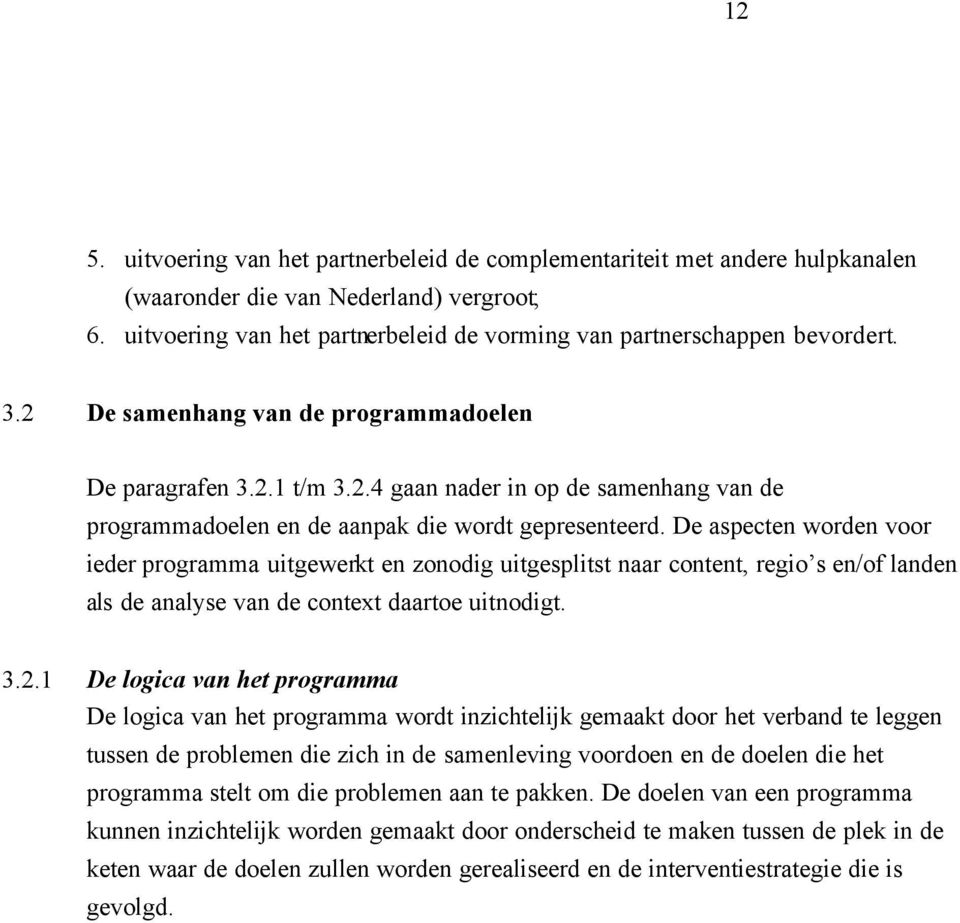 12

5. uitvoering van het partnerbeleid de complementariteit met andere hulpkanalen (waaronder die van Nederland) vergroot;
6. uitvoering van het partnerbeleid de vorming van partnerschappen bevordert.

3.2 De samenhang van de programmadoelen

De paragrafen 3.2.1 t/m 3.2.4 gaan nader in op de samenhang van de programmadoelen en de aanpak die wordt gepresenteerd. De aspecten worden voor ieder programma uitgewerkt en zonodig uitgesplitst naar content, regio's en/of landen als de analyse van de context daartoe uitnodigt.

3.2.1 De logica van het programma
De logica van het programma wordt inzichtelijk gemaakt door het verband te leggen tussen de problemen die zich in de samenleving voordoen en de doelen die het programma stelt om die problemen aan te pakken. De doelen van een programma kunnen inzichtelijk worden gemaakt door onderscheid te maken tussen de plek in de keten waar de doelen zullen worden gerealiseerd en de interventiestrategie die is gevolgd.